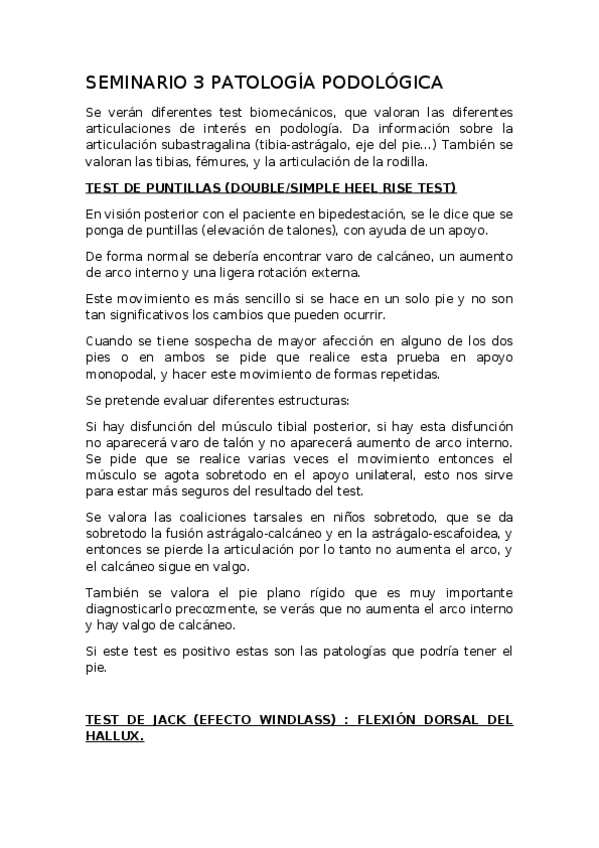 SEMINARIO 3 PATOLOGÍA PODOLÓGICA

Se verán diferentes test biomecánicos, que valoran las diferentes articulaciones de interés en podología. Da información sobre la articulación subastragalina (tibia-astrágalo, eje del pie...) También se valoran las tibias, fémures, y la articulación de la rodilla.

TEST DE PUNTILLAS (DOUBLE/SIMPLE HEEL RISE TEST)

En visión posterior con el paciente en bipedestación, se le dice que se ponga de puntillas (elevación de talones), con ayuda de un apoyo.

De forma normal se debería encontrar varo de calcáneo, un aumento de arco interno y una ligera rotación externa.

Este movimiento es más sencillo si se hace en un solo pie y no son tan significativos los cambios que pueden ocurrir.

Cuando se tiene sospecha de mayor afección en alguno de los dos pies o en ambos se pide que realice esta prueba en apoyo monopodal, y hacer este movimiento de formas repetidas.

Se pretende evaluar diferentes estructuras:

Si hay disfunción del músculo tibial posterior, si hay esta disfunción no aparecerá varo de talón y no aparecerá aumento de arco interno. Se pide que se realice varias veces el movimiento entonces el músculo se agota sobretodo en el apoyo unilateral, esto nos sirve para estar más seguros del resultado del test.

Se valora las coaliciones tarsales en niños sobretodo, que se da sobretodo la fusión astrágalo-calcáneo y en la astrágalo-escafoidea, y entonces se pierde la articulación por lo tanto no aumenta el arco, y el calcáneo sigue en valgo.

También se valora el pie plano rígido que es muy importante diagnosticarlo precozmente, se verás que no aumenta el arco interno y hay valgo de calcáneo.

Si este test es positivo estas son las patologías que podría tener el pie.

TEST DE JACK (EFECTO WINDLASS) : FLEXIÓN DORSAL DEL HALLUX.